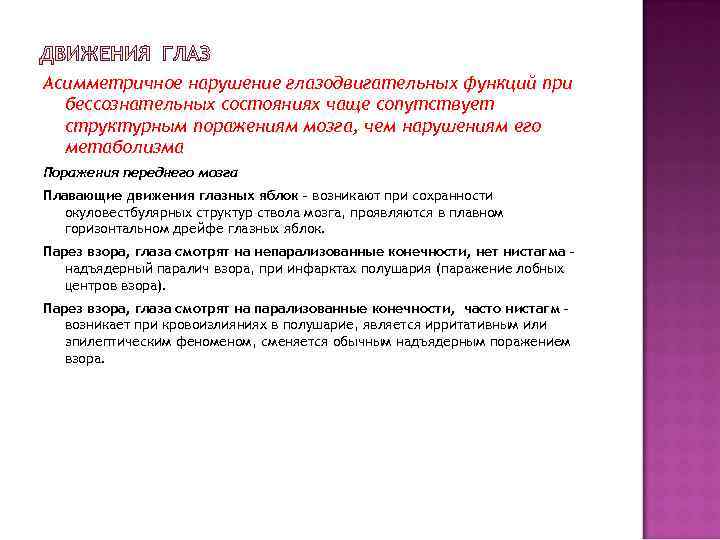 ДВИЖЕНИЯ ГЛАЗ

Асимметричное нарушение глазодвигательных функций при бессознательных состояниях чаще сопутствует структурным поражениям мозга, чем нарушениям его метаболизма

Поражения переднего мозга

Плавающие движения глазных яблок – возникают при сохранности окуловестбулярных структур ствола мозга, проявляются в плавном горизонтальном дрейфе глазных яблок.

Парез взора, глаза смотрят на непарализованные конечности, нет нистагма – надъядерный паралич взора, при инфарктах полушария (паражение лобных центров взора).

Парез взора, глаза смотрят на парализованные конечности, часто нистагм – возникает при кровоизлияниях в полушарие, является ирритативным или эпилептическим феноменом, сменяется обычным надъядерным поражением взора.